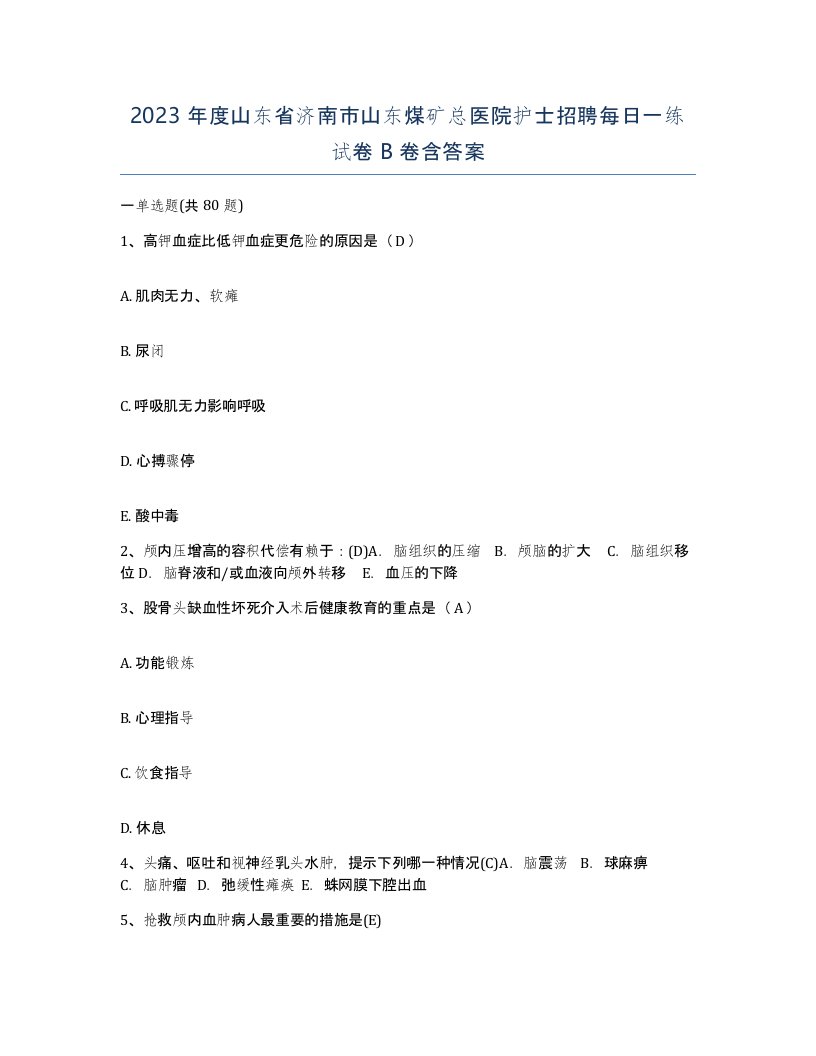 2023 年度山东省济南市山东煤矿总医院护士招聘每日一练试卷 B 卷含答案

一单选题(共 80 题)

1、高钾血症比低钾血症更危险的原因是（D）

A. 肌肉无力、软瘫

B. 尿闭

C. 呼吸肌无力影响呼吸

D. 心搏骤停

E. 酸中毒

2、颅内压增高的容积代偿有赖于：(D)A. 脑组织的压缩 B. 颅脑的扩大 C. 脑组织移位 D. 脑脊液和/或血液向颅外转移 E. 血压的下降

3、股骨头缺血性坏死介入术后健康教育的重点是（A）

A. 功能锻炼

B. 心理指导

C. 饮食指导

D. 休息

4、头痛、呕吐和视神经乳头水肿，提示下列哪一种情况(C)A. 脑震荡 B. 球麻痹 C. 脑肿瘤 D. 弛缓性瘫痪 E. 蛛网膜下腔出血

5、抢救颅内血肿病人最重要的措施是(E)